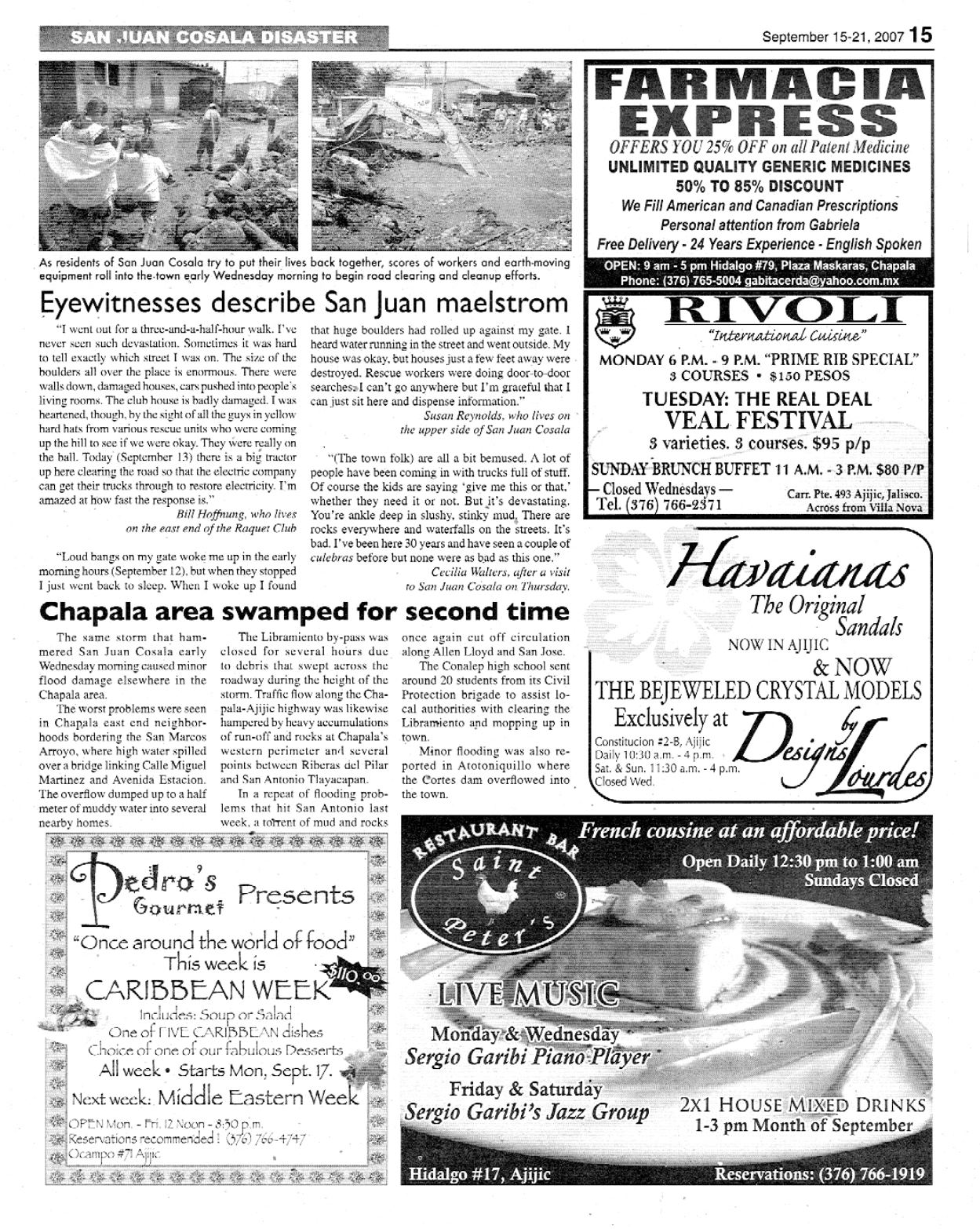 SAN JUAN COSALA DISASTER

September 15-21, 2007 15

As residents of San Juan Cosala try to put their lives back together, scores of workers and earth-moving equipment roll into the town early Wednesday morning to begin road clearing and cleanup efforts.

Eyewitnesses describe San Juan maelstrom

"I went out for a three-and-a-half-hour walk. I've never seen such devastation. Sometimes it was hard to tell exactly which street I was on. The size of the boulders all over the place is enormous. There were walls down, damaged houses, cars pushed into people's living rooms. The club house is badly damaged. I was heartened, though, by the sight of all the guys in yellow hard hats from various rescue units who were coming up the hill to see if we were okay. They were really on the ball. Today (September 13) there is a big tractor up here clearing the road so that the electric company can get their trucks through to restore electricity. I'm amazed at how fast the response is."

Bill Hoffnung, who lives on the east end of the Raquet Club

"Loud bangs on my gate woke me up in the early morning hours (September 12), but when they stopped I just went back to sleep. When I woke up I found that huge boulders had rolled up against my gate. I heard water running in the street and went outside. My house was okay, but houses just a few feet away were destroyed. Rescue workers were doing door-to-door searches. I can't go anywhere but I'm grateful that I can just sit here and dispense information."

Susan Reynolds, who lives on the upper side of San Juan Cosala

"(The town folk) are all a bit bemused. A lot of people have been coming in with trucks full of stuff. Of course the kids are saying 'give me this or that,' whether they need it or not. But it's devastating. You're ankle deep in slushy, stinky mud. There are rocks everywhere and waterfalls on the streets. It's bad. I've been here 30 years and have seen a couple of culebras before but none were as bad as this one."

Cecilia Walters, after a visit to San Juan Cosala on Thursday.

Chapala area swamped for second time

The same storm that hammered San Juan Cosala early Wednesday morning caused minor flood damage elsewhere in the Chapala area.

The worst problems were seen in Chapala east end neighborhoods bordering the San Marcos Arroyo, where high water spilled over a bridge linking Calle Miguel Martinez and Avenida Estacion. The overflow dumped up to a half meter of muddy water into several nearby homes.

The Libramiento by-pass was closed for several hours due to debris that swept across the roadway during the height of the storm. Traffic flow along the Chapala-Ajijic highway was likewise hampered by heavy accumulations of run-off and rocks at Chapala's western perimeter and several points between Riberas del Pilar and San Antonio Tlayacapan.

In a repeat of flooding problems that hit San Antonio last week, a torrent of mud and rocks once again cut off circulation along Allen Lloyd and San Jose.

The Conalep high school sent around 20 students from its Civil Protection brigade to assist local authorities with clearing the Libramiento and mopping up in town.

Minor flooding was also reported in Atotoniquillo where the Cortes dam overflowed into the town.

FARMACIA EXPRESS
OFFERS YOU 25% OFF on all Patent Medicine
UNLIMITED QUALITY GENERIC MEDICINES
50% TO 85% DISCOUNT
We Fill American and Canadian Prescriptions
Personal attention from Gabriela
Free Delivery - 24 Years Experience - English Spoken
OPEN: 9 am - 5 pm Hidalgo #79, Plaza Maskaras, Chapala
Phone: (376) 765-5004 gabitacerda@yahoo.com.mx

RIVOLI
"International Cuisine"
MONDAY 6 P.M. - 9 P.M. "PRIME RIB SPECIAL"
3 COURSES • $150 PESOS
TUESDAY: THE REAL DEAL
VEAL FESTIVAL
3 varieties. 3 courses. $95 p/p
SUNDAY BRUNCH BUFFET 11 A.M. - 3 P.M. $80 P/P
— Closed Wednesdays —
Tel. (376) 766-2371
Carr. Pte. 493 Ajijic, Jalisco.
Across from Villa Nova

Havaianas
The Original Sandals
NOW IN AJIJIC
& NOW
THE BEJEWELED CRYSTAL MODELS
Exclusively at
Designs by Lourdes
Constitucion #2-B, Ajijic
Daily 10:30 a.m. - 4 p.m.
Sat. & Sun. 11:30 a.m. - 4 p.m.
Closed Wed.

Pedro's Gourmet Presents
"Once around the world of food"
This week is
CARIBBEAN WEEK
$110.00
Includes: Soup or Salad
One of FIVE CARIBBEAN dishes
Choice of one of our fabulous Desserts
All week • Starts Mon, Sept. 17.
Next week: Middle Eastern Week
OPEN Mon. - Fri. 12 Noon - 8:30 p.m.
Reservations recommended! (376) 766-4747
Ocampo #71 Ajijic

RESTAURANT BAR
Saint Peter's
French cousine at an affordable price!
Open Daily 12:30 pm to 1:00 am
Sundays Closed
LIVE MUSIC
Monday & Wednesday
Sergio Garibi Piano Player
Friday & Saturday
Sergio Garibi's Jazz Group
2X1 HOUSE MIXED DRINKS
1-3 pm Month of September
Hidalgo #17, Ajijic
Reservations: (376) 766-1919